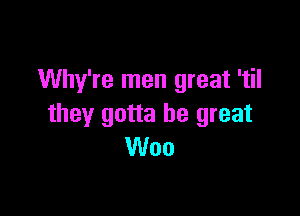 Why're men great 'til they gotta be great
Woo